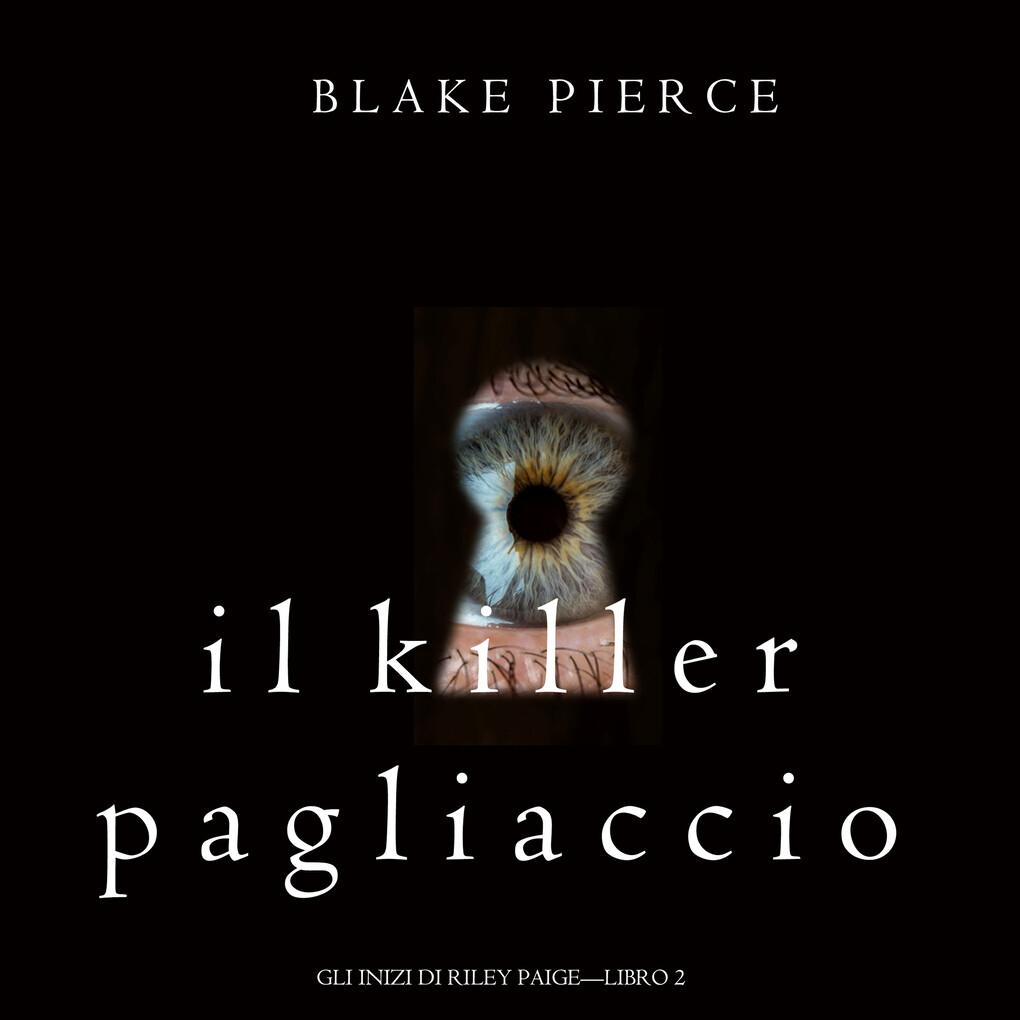 BLAKE PIERCE

il killer pagliaccio

GLI INIZI DI RILEY PAIGE—LIBRO 2